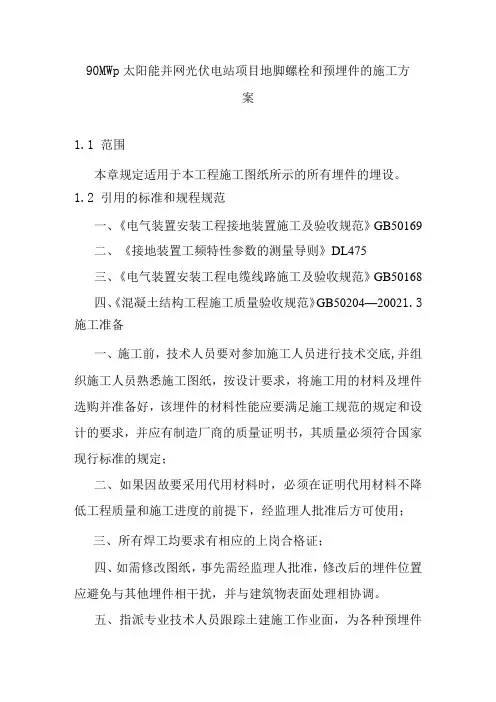 90MWp 太阳能并网光伏电站项目地脚螺栓和预埋件的施工方案

1.1 范围

本章规定适用于本工程施工图纸所示的所有埋件的埋设。

1.2 引用的标准和规程规范

一、《电气装置安装工程接地装置施工及验收规范》GB50169

二、《接地装置工频特性参数的测量导则》DL475

三、《电气装置安装工程电缆线路施工及验收规范》GB50168

四、《混凝土结构工程施工质量验收规范》GB50204—20021.3 施工准备

一、施工前，技术人员要对参加施工人员进行技术交底，并组织施工人员熟悉施工图纸，按设计要求，将施工用的材料及埋件选购并准备好，该埋件的材料性能应要满足施工规范的规定和设计的要求，并应有制造厂商的质量证明书，其质量必须符合国家现行标准的规定；

二、如果因故要采用代用材料时，必须在证明代用材料不降低工程质量和施工进度的前提下，经监理人批准后方可使用；

三、所有焊工均要求有相应的上岗合格证；

四、如需修改图纸，事先需经监理人批准，修改后的埋件位置应避免与其他埋件相干扰，并与建筑物表面处理相协调。

五、指派专业技术人员跟踪土建施工作业面，为各种预埋件